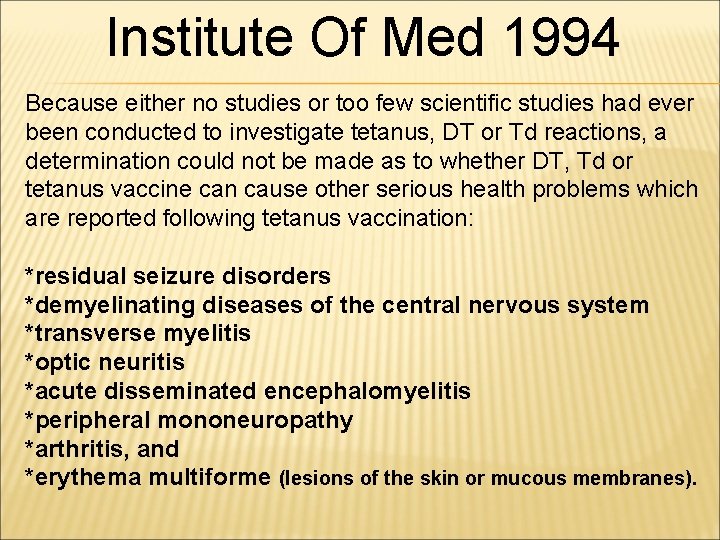 Institute Of Med 1994

Because either no studies or too few scientific studies had ever been conducted to investigate tetanus, DT or Td reactions, a determination could not be made as to whether DT, Td or tetanus vaccine can cause other serious health problems which are reported following tetanus vaccination:

*residual seizure disorders
*demyelinating diseases of the central nervous system
*transverse myelitis
*optic neuritis
*acute disseminated encephalomyelitis
*peripheral mononeuropathy
*arthritis, and
*erythema multiforme (lesions of the skin or mucous membranes).